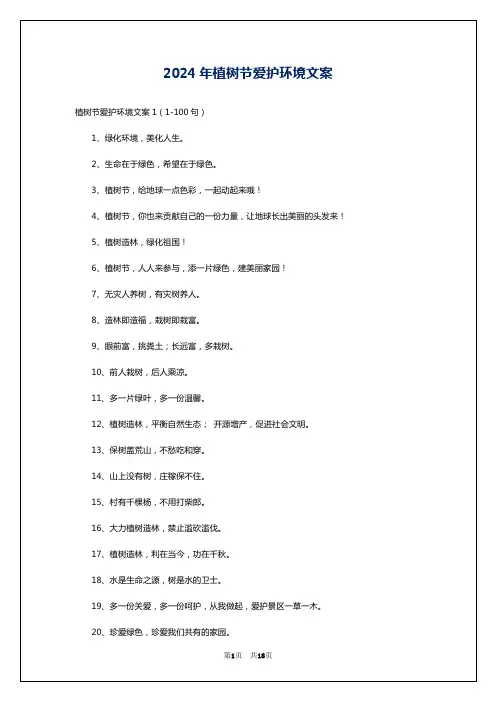 2024 年植树节爱护环境文案

植树节爱护环境文案 1（1-100 句）

1、绿化环境，美化人生。

2、生命在于绿色，希望在于绿色。

3、植树节，给地球一点色彩，一起动起来哦！

4、植树节，你也来贡献自己的一份力量，让地球长出美丽的头发来！

5、植树造林，绿化祖国！

6、植树节，人人来参与，添一片绿色，建美丽家园！

7、无灾人养树，有灾树养人。

8、造林即造福，栽树即栽富。

9、眼前富，挑粪土；长远富，多栽树。

10、前人栽树，后人乘凉。

11、多一片绿叶，多一份温馨。

12、植树造林，平衡自然生态； 开源增产，促进社会文明。

13、保树盖荒山，不愁吃和穿。

14、山上没有树，庄稼保不住。

15、村有千棵杨，不用打柴郎。

16、大力植树造林，禁止滥砍滥伐。

17、植树造林，利在当今，功在千秋。

18、水是生命之源，树是水的卫士。

19、多一份关爱，多一份呵护，从我做起，爱护景区一草一木。

20、珍爱绿色，珍爱我们共有的家园。

第1页 共18页